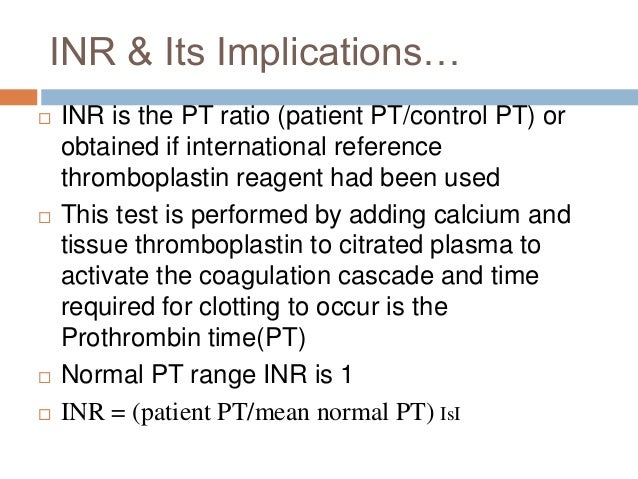 INR & Its Implications…

□ INR is the PT ratio (patient PT/control PT) or obtained if international reference thromboplastin reagent had been used

□ This test is performed by adding calcium and tissue thromboplastin to citrated plasma to activate the coagulation cascade and time required for clotting to occur is the Prothrombin time(PT)

□ Normal PT range INR is 1

□ INR = (patient PT/mean normal PT) IsI